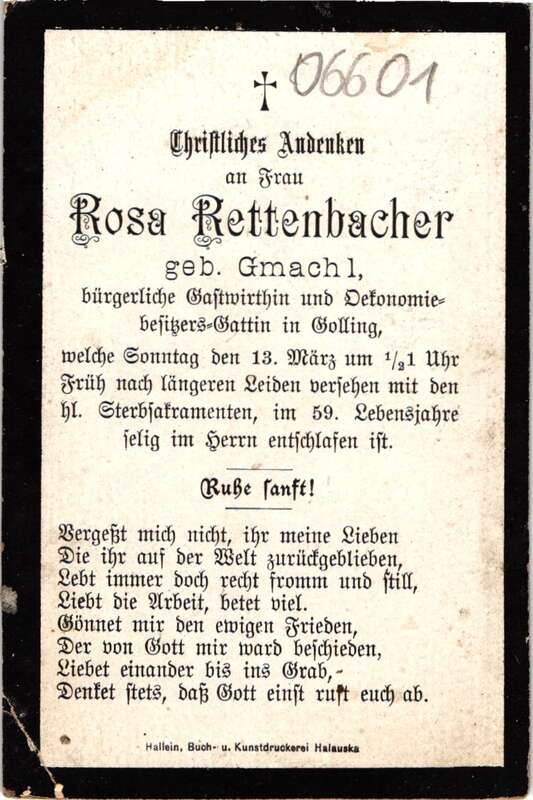 06601

Christliches Andenken
an Frau
Rosa Rettenbacher
geb. Gmachl,
bürgerliche Gastwirthin und Oekonomiebesitzers-Gattin in Golling,
welche Sonntag den 13. März um $\frac{1}{2}$1 Uhr Früh nach längeren Leiden versehen mit den hl. Sterbsakramenten, im 59. Lebensjahre selig im Herrn entschlafen ist.

Ruhe sanft!

Vergeßt mich nicht, ihr meine Lieben
Die ihr auf der Welt zurückgeblieben,
Lebt immer doch recht fromm und still,
Liebt die Arbeit, betet viel.
Gönnet mir den ewigen Frieden,
Der von Gott mir ward beschieden,
Liebet einander bis ins Grab,-
Denket stets, daß Gott einst ruft euch ab.

Hallein, Buch- u. Kunstdruckerei Halauska